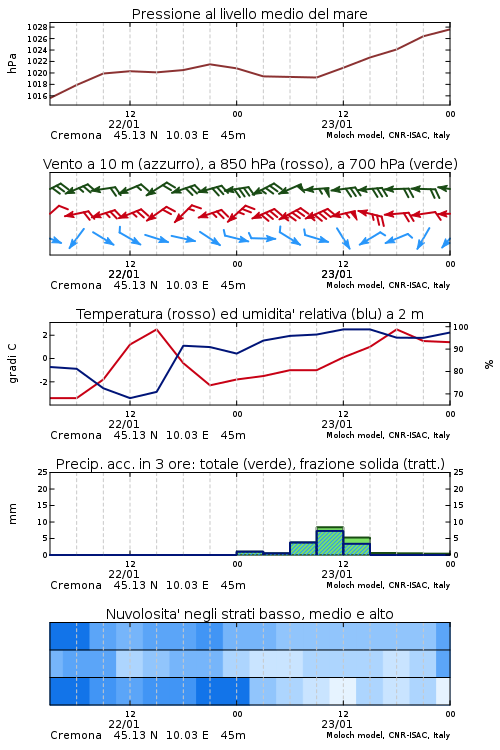 Pressione al livello medio del mare

hPa

1028
1026
1024
1022
1020
1018
1016

12
22/01
00
12
23/01
00

Cremona 45.13 N 10.03 E 45m
Moloch model, CNR-ISAC, Italy

Vento a 10 m (azzurro), a 850 hPa (rosso), a 700 hPa (verde)

12
22/01
00
12
23/01
00

Cremona 45.13 N 10.03 E 45m
Moloch model, CNR-ISAC, Italy

Temperatura (rosso) ed umidita' relativa (blu) a 2 m

gradi C

2
0
-2

100
90
80
70

%

12
22/01
00
12
23/01
00

Cremona 45.13 N 10.03 E 45m
Moloch model, CNR-ISAC, Italy

Precip. acc. in 3 ore: totale (verde), frazione solida (tratt.)

mm

25
20
15
10
5
0

25
20
15
10
5
0

12
22/01
00
12
23/01
00

Cremona 45.13 N 10.03 E 45m
Moloch model, CNR-ISAC, Italy

Nuvolosita' negli strati basso, medio e alto

12
22/01
00
12
23/01
00

Cremona 45.13 N 10.03 E 45m
Moloch model, CNR-ISAC, Italy